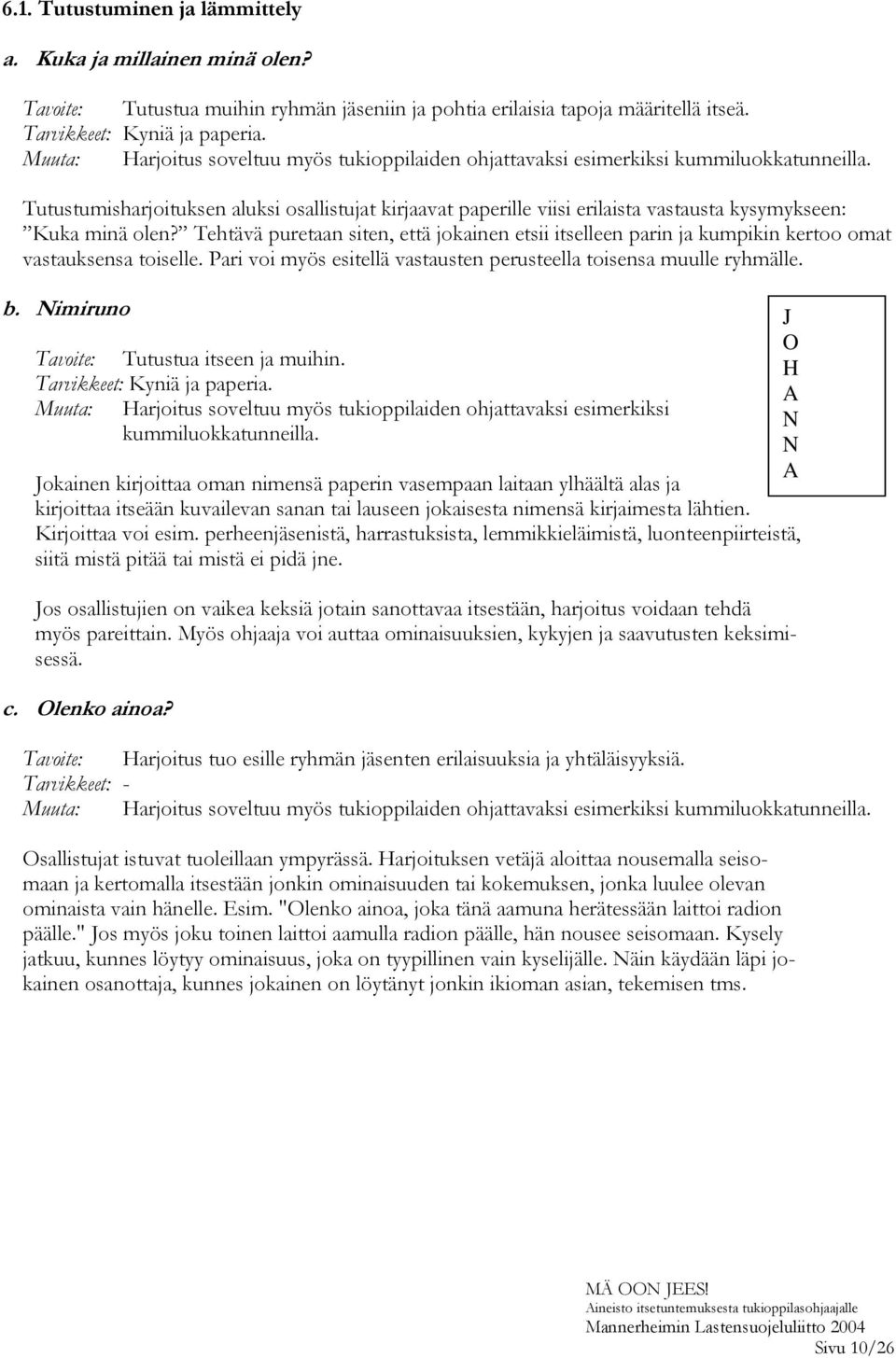 6.1. Tutustuminen ja lämmittely

a. Kuka ja millainen minä olen?

Tavoite: Tutustua muihin ryhmän jäseniin ja pohtia erilaisia tapoja määritellä itseä.
Tarvikkeet: Kyniä ja paperia.
Muuta: Harjoitus soveltuu myös tukioppilaiden ohjattavaksi esimerkiksi kummiluokkatunneilla.

Tutustumisharjoituksen aluksi osallistujat kirjaavat paperille viisi erilaista vastausta kysymykseen: ”Kuka minä olen?” Tehtävä puretaan siten, että jokainen etsii itselleen parin ja kumpikin kertoo omat vastauksensa toiselle. Pari voi myös esitellä vastausten perusteella toisensa muulle ryhmälle.

b. Nimiruno

Tavoite: Tutustua itseen ja muihin.
Tarvikkeet: Kyniä ja paperia.
Muuta: Harjoitus soveltuu myös tukioppilaiden ohjattavaksi esimerkiksi kummiluokkatunneilla.

J
O
H
A
N
N
A

Jokainen kirjoittaa oman nimensä paperin vasempaan laitaan ylhäältä alas ja kirjoittaa itseään kuvailevan sanan tai lauseen jokaisesta nimensä kirjaimesta lähtien. Kirjoittaa voi esim. perheenjäsenistä, harrastuksista, lemmikkieläimistä, luonteenpiirteistä, siitä mistä pitää tai mistä ei pidä jne.

Jos osallistujien on vaikea keksiä jotain sanottavaa itsestään, harjoitus voidaan tehdä myös pareittain. Myös ohjaaja voi auttaa ominaisuuksien, kykyjen ja saavutusten keksimisessä.

c. Olenko ainoa?

Tavoite: Harjoitus tuo esille ryhmän jäsenten erilaisuuksia ja yhtäläisyyksiä.
Tarvikkeet: -
Muuta: Harjoitus soveltuu myös tukioppilaiden ohjattavaksi esimerkiksi kummiluokkatunneilla.

Osallistujat istuvat tuoleillaan ympyrässä. Harjoituksen vetäjä aloittaa nousemalla seisomaan ja kertomalla itsestään jonkin ominaisuuden tai kokemuksen, jonka luulee olevan ominaista vain hänelle. Esim. "Olenko ainoa, joka tänä aamuna herätessään laittoi radion päälle." Jos myös joku toinen laittoi aamulla radion päälle, hän nousee seisomaan. Kysely jatkuu, kunnes löytyy ominaisuus, joka on tyypillinen vain kyselijälle. Näin käydään läpi jokainen osanottaja, kunnes jokainen on löytänyt jonkin ikioman asian, tekemisen tms.

MÄ OON JEES!
Aineisto itsetuntemuksesta tukioppilasohjaajalle
Mannerheimin Lastensuojeluliitto 2004
Sivu 10/26